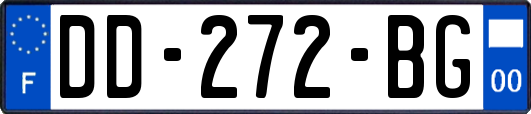 F
DD-272-BG
00